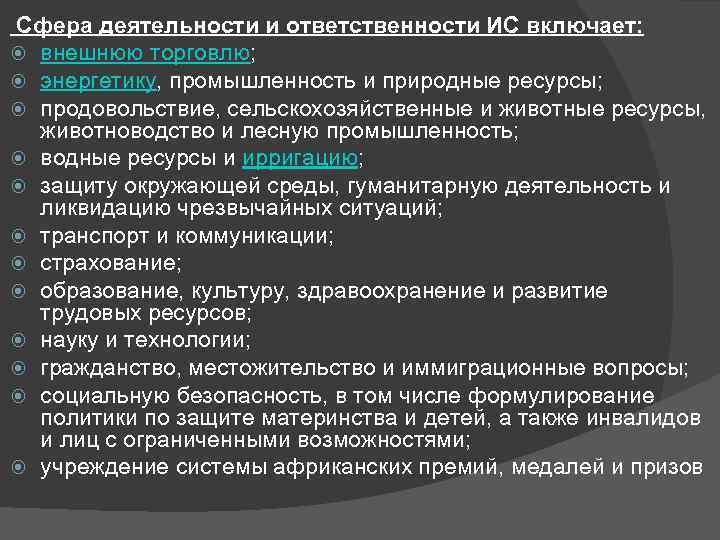 Сфера деятельности и ответственности ИС включает:
внешнюю торговлю;
энергетику, промышленность и природные ресурсы;
продовольствие, сельскохозяйственные и животные ресурсы, животноводство и лесную промышленность;
водные ресурсы и ирригацию;
защиту окружающей среды, гуманитарную деятельность и ликвидацию чрезвычайных ситуаций;
транспорт и коммуникации;
страхование;
образование, культуру, здравоохранение и развитие трудовых ресурсов;
науку и технологии;
гражданство, местожительство и иммиграционные вопросы;
социальную безопасность, в том числе формулирование политики по защите материнства и детей, а также инвалидов и лиц с ограниченными возможностями;
учреждение системы африканских премий, медалей и призов